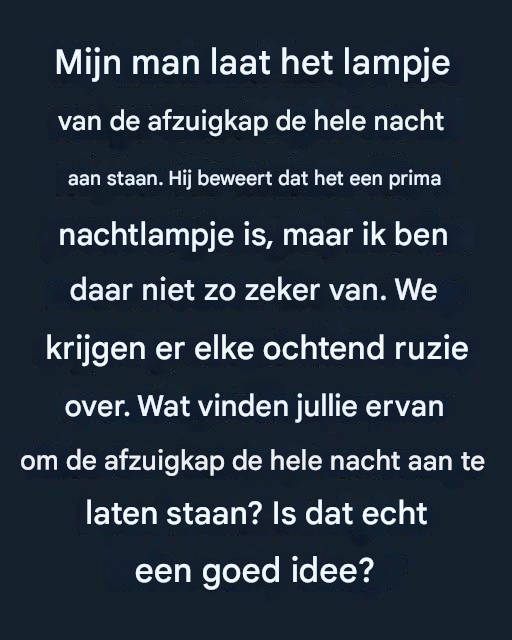 Mijn man laat het lampje van de afzuigkap de hele nacht aan staan. Hij beweert dat het een prima nachtlampje is, maar ik ben daar niet zo zeker van. We krijgen er elke ochtend ruzie over. Wat vinden jullie ervan om de afzuigkap de hele nacht aan te laten staan? Is dat echt een goed idee?